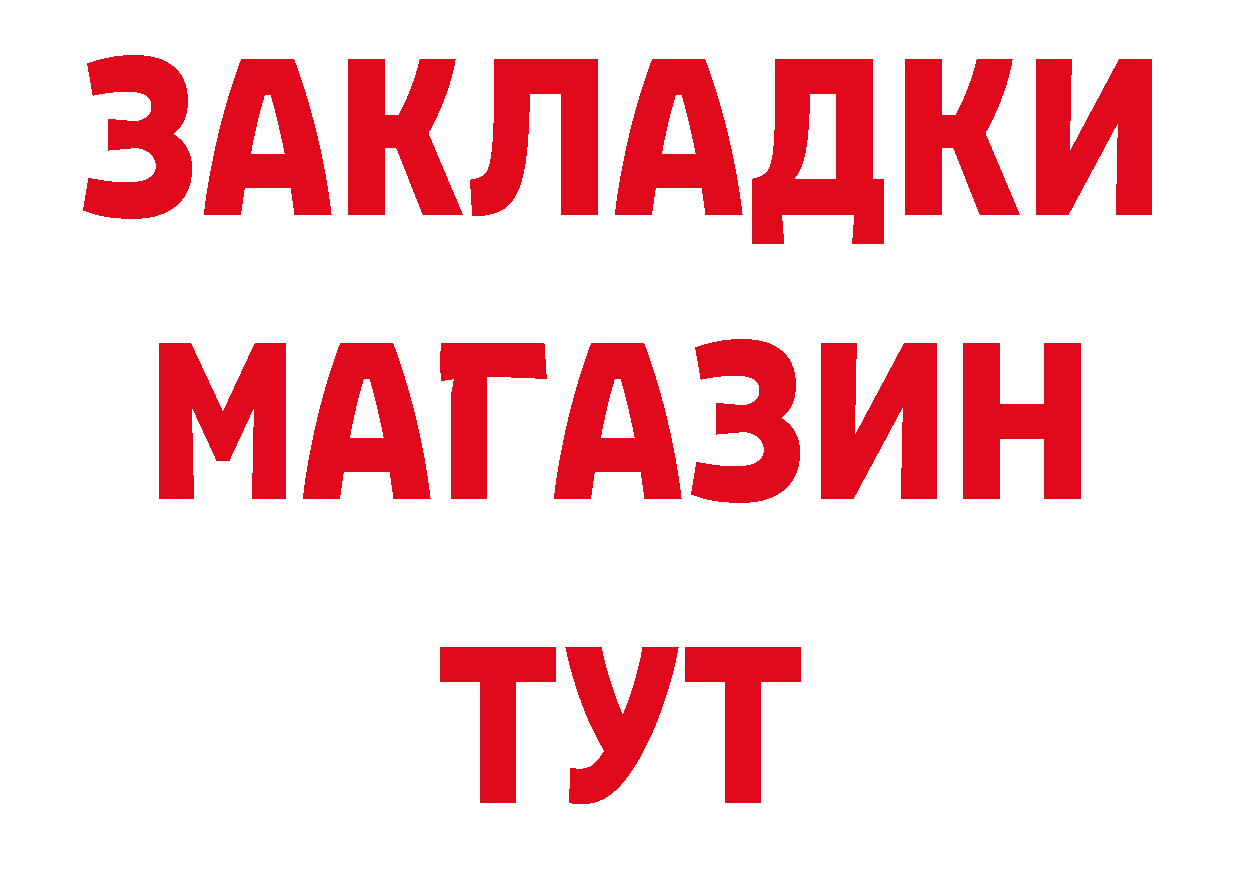 ЗАКЛАДКИ
МАГАЗИН
ТУТ